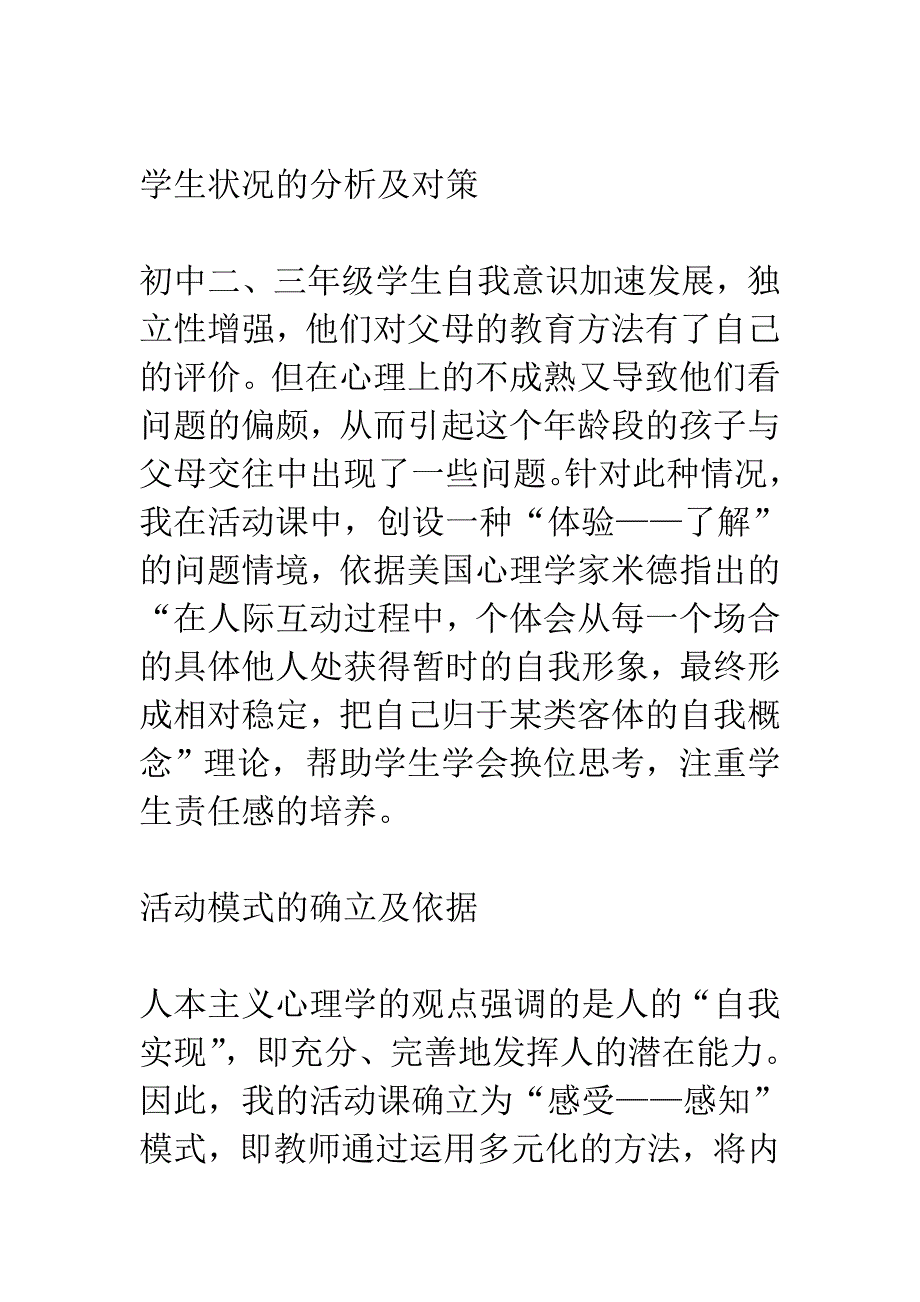 学生状况的分析及对策

初中二、三年级学生自我意识加速发展，独立性增强，他们对父母的教育方法有了自己的评价。但在心理上的不成熟又导致他们看问题的偏颇，从而引起这个年龄段的孩子与父母交往中出现了一些问题。针对此种情况，我在活动课中，创设一种“体验——了解”的问题情境，依据美国心理学家米德指出的“在人际互动过程中，个体会从每一个场合的具体他人处获得暂时的自我形象，最终形成相对稳定，把自己归于某类客体的自我概念”理论，帮助学生学会换位思考，注重学生责任感的培养。

活动模式的确立及依据

人本主义心理学的观点强调的是人的“自我实现”，即充分、完善地发挥人的潜在能力。因此，我的活动课确立为“感受——感知”模式，即教师通过运用多元化的方法，将内